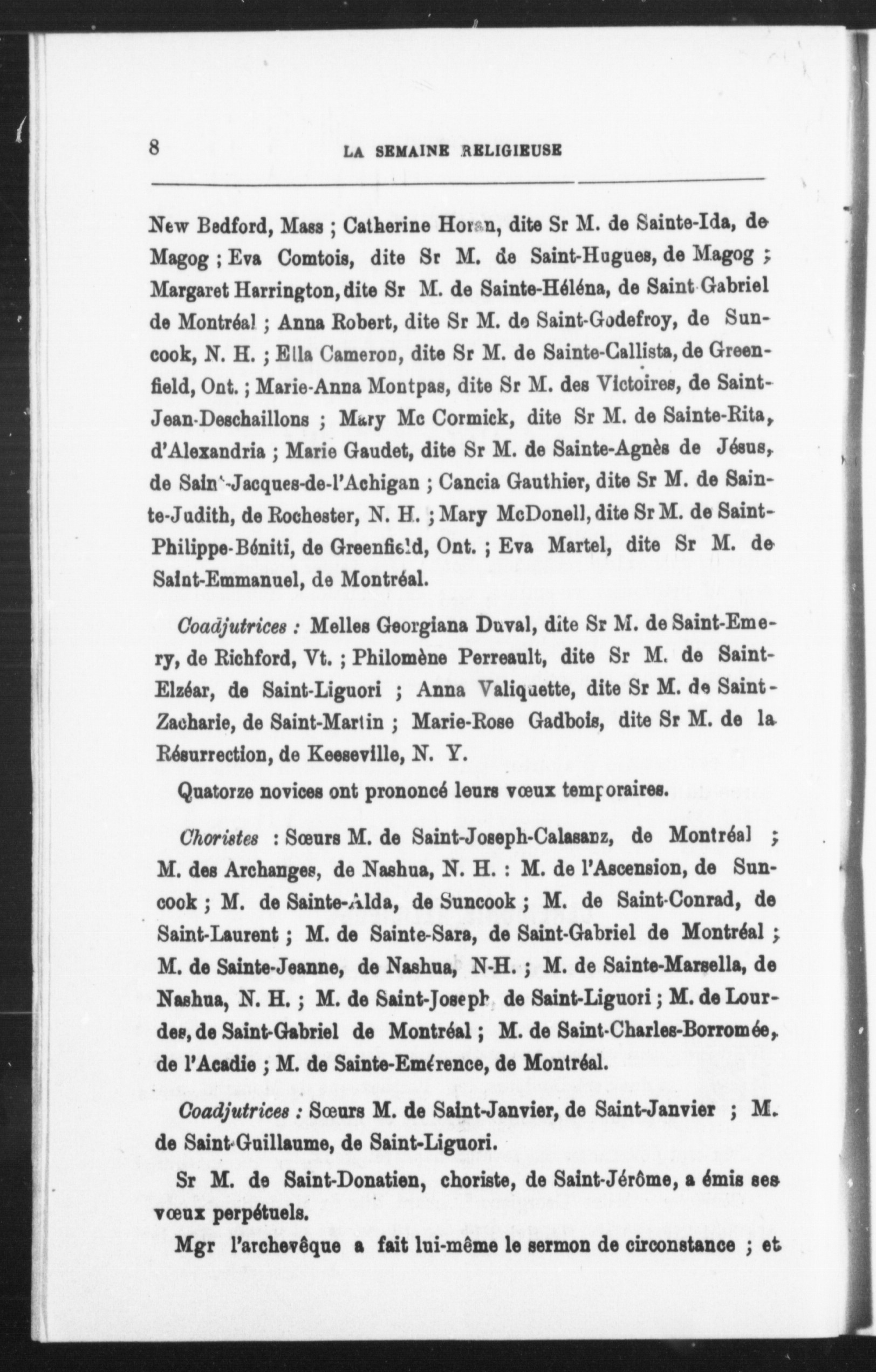 8 LA SEMAINE RELIGIEUSE

New Bedford, Mass ; Catherine Horan, dite Sr M. de Sainte-Ida, de Magog ; Eva Comtois, dite Sr M. de Saint-Hugues, de Magog ; Margaret Harrington, dite Sr M. de Sainte-Héléna, de Saint Gabriel de Montréal ; Anna Robert, dite Sr M. de Saint-Godefroy, de Suncook, N. H. ; Ella Cameron, dite Sr M. de Sainte-Callista, de Greenfield, Ont. ; Marie-Anna Montpas, dite Sr M. des Victoires, de Saint-Jean-Deschaillons ; Mary Mc Cormick, dite Sr M. de Sainte-Rita, d'Alexandria ; Marie Gaudet, dite Sr M. de Sainte-Agnès de Jésus, de Saint-Jacques-de-l'Achigan ; Cancia Gauthier, dite Sr M. de Sainte-Judith, de Rochester, N. H. ; Mary McDonell, dite Sr M. de Saint-Philippe-Béniti, de Greenfield, Ont. ; Eva Martel, dite Sr M. de Saint-Emmanuel, de Montréal.

Coadjutrices : Melles Georgiana Duval, dite Sr M. de Saint-Emery, de Richford, Vt. ; Philomène Perreault, dite Sr M. de Saint-Elzéar, de Saint-Liguori ; Anna Valiquette, dite Sr M. de Saint-Zacharie, de Saint-Martin ; Marie-Rose Gadbois, dite Sr M. de la Résurrection, de Keeseville, N. Y.

Quatorze novices ont prononcé leurs vœux temporaires.

Choristes : Sœurs M. de Saint-Joseph-Calasanz, de Montréal ; M. des Archanges, de Nashua, N. H. : M. de l'Ascension, de Suncook ; M. de Sainte-Alda, de Suncook ; M. de Saint-Conrad, de Saint-Laurent ; M. de Sainte-Sara, de Saint-Gabriel de Montréal ; M. de Sainte-Jeanne, de Nashua, N-H. ; M. de Sainte-Marsella, de Nashua, N. H. ; M. de Saint-Joseph de Saint-Liguori ; M. de Lourdes, de Saint-Gabriel de Montréal ; M. de Saint-Charles-Borromée, de l'Acadie ; M. de Sainte-Emérence, de Montréal.

Coadjutrices : Sœurs M. de Saint-Janvier, de Saint-Janvier ; M. de Saint-Guillaume, de Saint-Liguori.

Sr M. de Saint-Donatien, choriste, de Saint-Jérôme, a émis ses vœux perpétuels.

Mgr l'archevêque a fait lui-même le sermon de circonstance ; et